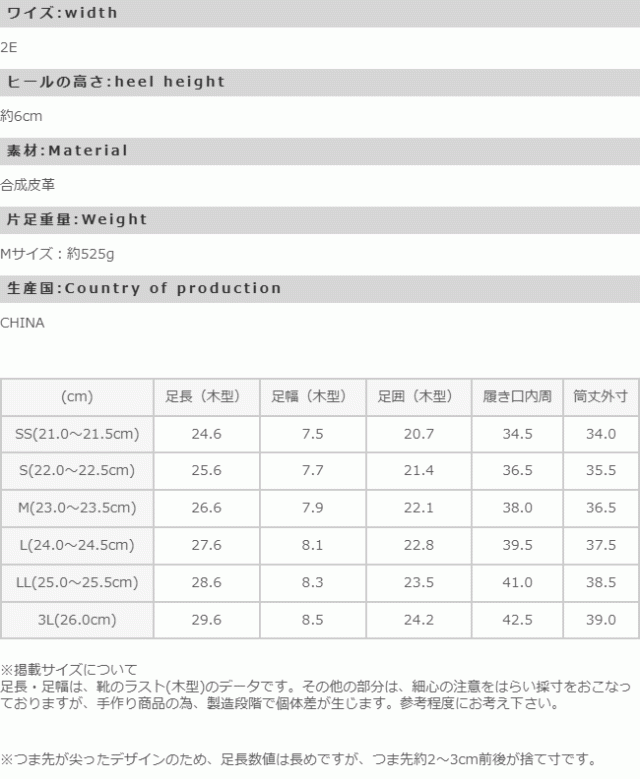 ワイズ:width

2E

ヒールの高さ:heel height

約6cm

素材:Material

合成皮革

片足重量:Weight

Mサイズ：約525g

生産国:Country of production

CHINA

| (cm) | 足長（木型） | 足幅（木型） | 足囲（木型） | 履き口内周 | 筒丈外寸 |
|---|---|---|---|---|---|
| SS(21.0～21.5cm) | 24.6 | 7.5 | 20.7 | 34.5 | 34.0 |
| S(22.0～22.5cm) | 25.6 | 7.7 | 21.4 | 36.5 | 35.5 |
| M(23.0～23.5cm) | 26.6 | 7.9 | 22.1 | 38.0 | 36.5 |
| L(24.0～24.5cm) | 27.6 | 8.1 | 22.8 | 39.5 | 37.5 |
| LL(25.0～25.5cm) | 28.6 | 8.3 | 23.5 | 41.0 | 38.5 |
| 3L(26.0cm) | 29.6 | 8.5 | 24.2 | 42.5 | 39.0 |

※掲載サイズについて
足長・足幅は、靴のラスト(木型)のデータです。その他の部分は、細心の注意をはらい採寸をおこなっておりますが、手作り商品の為、製造段階で個体差が生じます。参考程度にお考え下さい。

※つま先が尖ったデザインのため、足長数値は長めですが、つま先約2～3cm前後が捨て寸です。